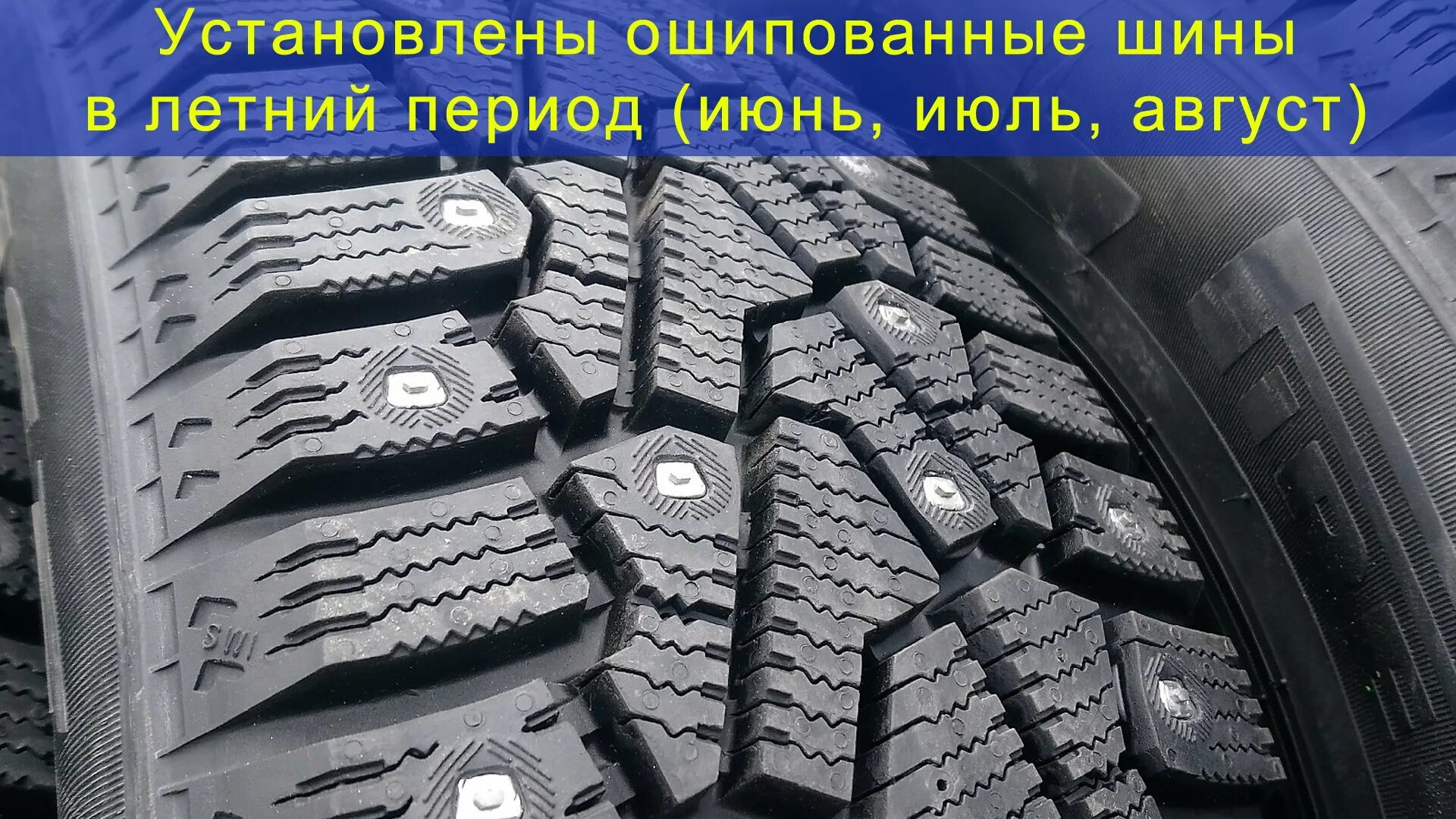 Установлены ошипованные шины в летний период (июнь, июль, август)

SWI